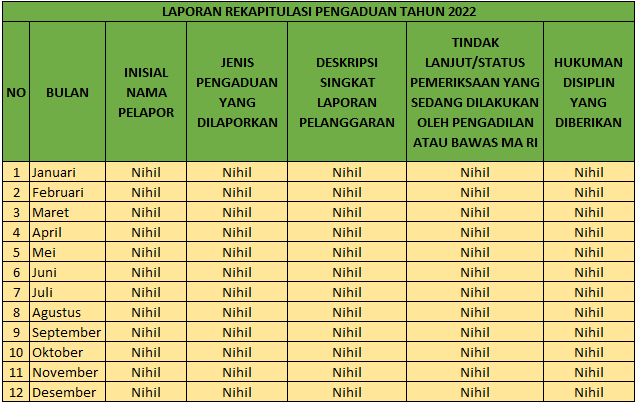 LAPORAN REKAPITULASI PENGADUAN TAHUN 2022

| NO | BULAN | INISIAL NAMA PELAPOR | JENIS PENGADUAN YANG DILAPORKAN | DESKRIPSI SINGKAT LAPORAN PELANGGARAN | TINDAK LANJUT/STATUS PEMERIKSAAN YANG SEDANG DILAKUKAN OLEH PENGADILAN ATAU BAWAS MA RI | HUKUMAN DISIPLIN YANG DIBERIKAN |
|---|---|---|---|---|---|---|
| 1 | Januari | Nihil | Nihil | Nihil | Nihil | Nihil |
| 2 | Februari | Nihil | Nihil | Nihil | Nihil | Nihil |
| 3 | Maret | Nihil | Nihil | Nihil | Nihil | Nihil |
| 4 | April | Nihil | Nihil | Nihil | Nihil | Nihil |
| 5 | Mei | Nihil | Nihil | Nihil | Nihil | Nihil |
| 6 | Juni | Nihil | Nihil | Nihil | Nihil | Nihil |
| 7 | Juli | Nihil | Nihil | Nihil | Nihil | Nihil |
| 8 | Agustus | Nihil | Nihil | Nihil | Nihil | Nihil |
| 9 | September | Nihil | Nihil | Nihil | Nihil | Nihil |
| 10 | Oktober | Nihil | Nihil | Nihil | Nihil | Nihil |
| 11 | November | Nihil | Nihil | Nihil | Nihil | Nihil |
| 12 | Desember | Nihil | Nihil | Nihil | Nihil | Nihil |